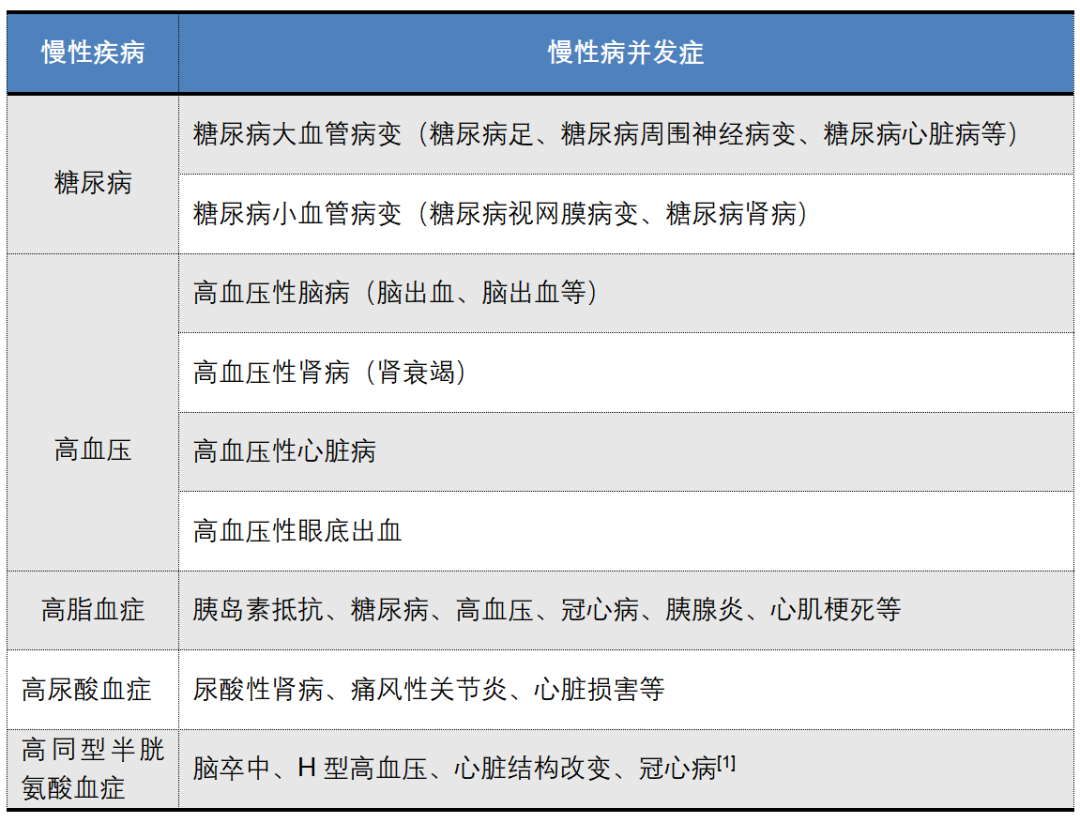 | 慢性疾病 | 慢性病并发症 |
|---|---|
| 糖尿病 | 糖尿病大血管病变（糖尿病足、糖尿病周围神经病变、糖尿病心脏病等） |
|  | 糖尿病小血管病变（糖尿病视网膜病变、糖尿病肾病） |
| 高血压 | 高血压性脑病（脑出血、脑出血等） |
|  | 高血压性肾病（肾衰竭） |
|  | 高血压性心脏病 |
|  | 高血压性眼底出血 |
| 高脂血症 | 胰岛素抵抗、糖尿病、高血压、冠心病、胰腺炎、心肌梗死等 |
| 高尿酸血症 | 尿酸性肾病、痛风性关节炎、心脏损害等 |
| 高同型半胱氨酸血症 | 脑卒中、H型高血压、心脏结构改变、冠心病$^{[1]}$ |